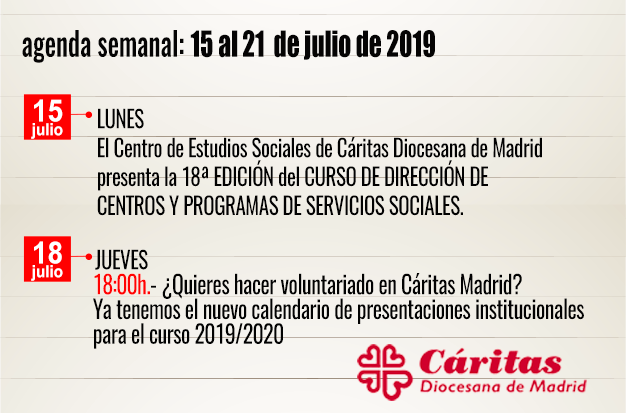 agenda semanal: 15 al 21 de julio de 2019

15 julio

LUNES
El Centro de Estudios Sociales de Cáritas Diocesana de Madrid presenta la 18ª EDICIÓN del CURSO DE DIRECCIÓN DE CENTROS Y PROGRAMAS DE SERVICIOS SOCIALES.

18 julio

JUEVES
18:00h.- ¿Quieres hacer voluntariado en Cáritas Madrid? Ya tenemos el nuevo calendario de presentaciones institucionales para el curso 2019/2020

Cáritas
Diocesana de Madrid